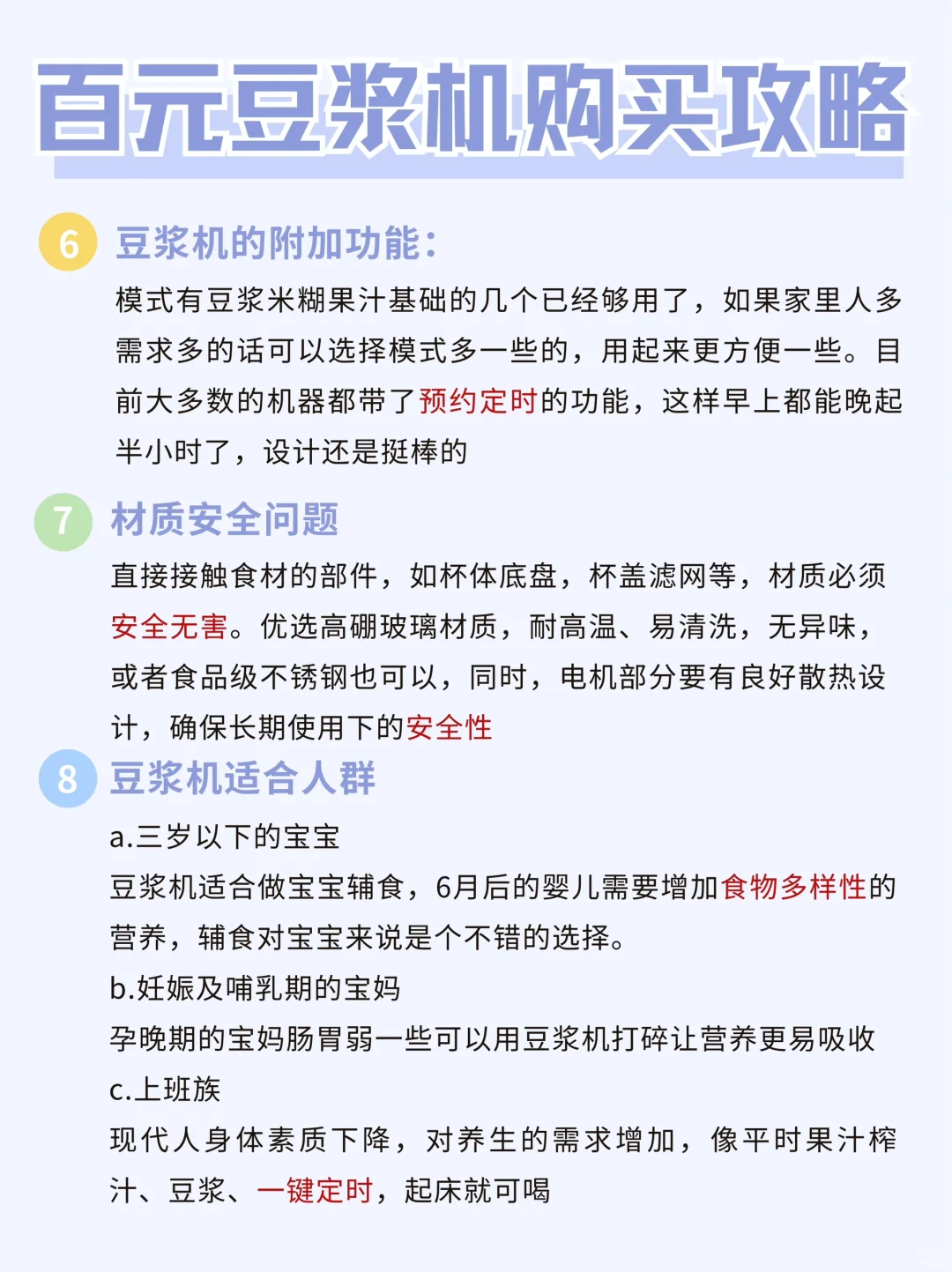 百元豆浆机购买攻略

6 豆浆机的附加功能：

模式有豆浆米糊果汁基础的几个已经够用了，如果家里人多需求多的话可以选择模式多一些的，用起来更方便一些。目前大多数的机器都带了预约定时的功能，这样早上都能晚起半小时了，设计还是挺棒的

7 材质安全问题

直接接触食材的部件，如杯体底盘，杯盖滤网等，材质必须安全无害。优选高硼玻璃材质，耐高温、易清洗，无异味，或者食品级不锈钢也可以，同时，电机部分要有良好散热设计，确保长期使用下的安全性

8 豆浆机适合人群

a.三岁以下的宝宝
豆浆机适合做宝宝辅食，6月后的婴儿需要增加食物多样性的营养，辅食对宝宝来说是个不错的选择。
b.妊娠及哺乳期的宝妈
孕晚期的宝妈肠胃弱一些可以用豆浆机打碎让营养更易吸收
c.上班族
现代人身体素质下降，对养生的需求增加，像平时果汁榨汁、豆浆、一键定时，起床就可喝